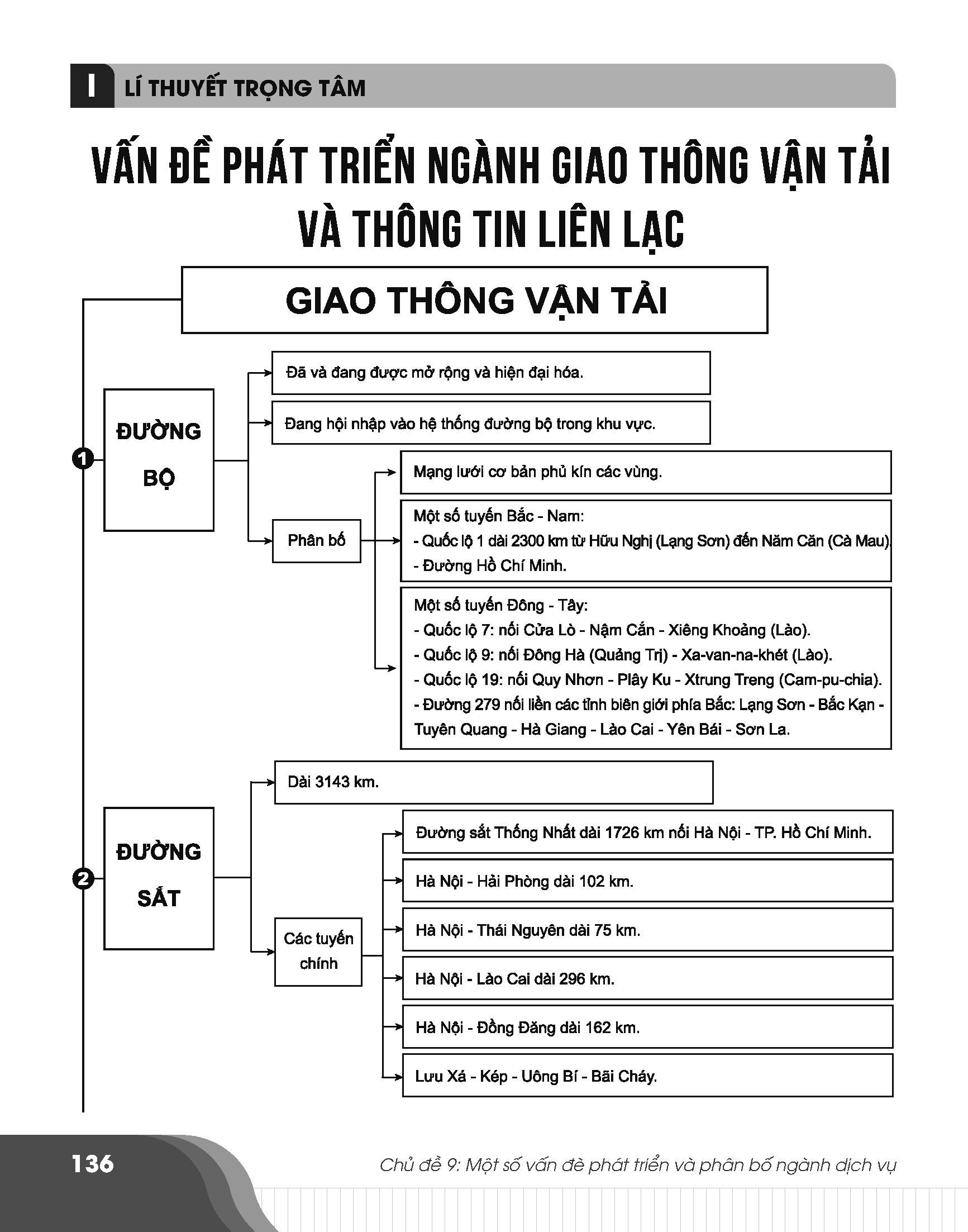 I LÍ THUYẾT TRỌNG TÂM

VẤN ĐỀ PHÁT TRIỂN NGÀNH GIAO THÔNG VẬN TẢI VÀ THÔNG TIN LIÊN LẠC

GIAO THÔNG VẬN TẢI

1

ĐƯỜNG BỘ

Đã và đang được mở rộng và hiện đại hóa.

Đang hội nhập vào hệ thống đường bộ trong khu vực.

Phân bố

Mạng lưới cơ bản phủ kín các vùng.

Một số tuyến Bắc - Nam:
- Quốc lộ 1 dài 2300 km từ Hữu Nghị (Lạng Sơn) đến Năm Căn (Cà Mau).
- Đường Hồ Chí Minh.

Một số tuyến Đông - Tây:
- Quốc lộ 7: nối Cửa Lò - Nậm Cắn - Xiêng Khoảng (Lào).
- Quốc lộ 9: nối Đông Hà (Quảng Trị) - Xa-van-na-khét (Lào).
- Quốc lộ 19: nối Quy Nhơn - Plây Ku - Xtrung Treng (Cam-pu-chia).
- Đường 279 nối liền các tỉnh biên giới phía Bắc: Lạng Sơn - Bắc Kạn - Tuyên Quang - Hà Giang - Lào Cai - Yên Bái - Sơn La.

2

ĐƯỜNG SẮT

Dài 3143 km.

Các tuyến chính

Đường sắt Thống Nhất dài 1726 km nối Hà Nội - TP. Hồ Chí Minh.

Hà Nội - Hải Phòng dài 102 km.

Hà Nội - Thái Nguyên dài 75 km.

Hà Nội - Lào Cai dài 296 km.

Hà Nội - Đồng Đăng dài 162 km.

Lưu Xá - Kép - Uông Bí - Bãi Cháy.

136

Chủ đề 9: Một số vấn đề phát triển và phân bố ngành dịch vụ